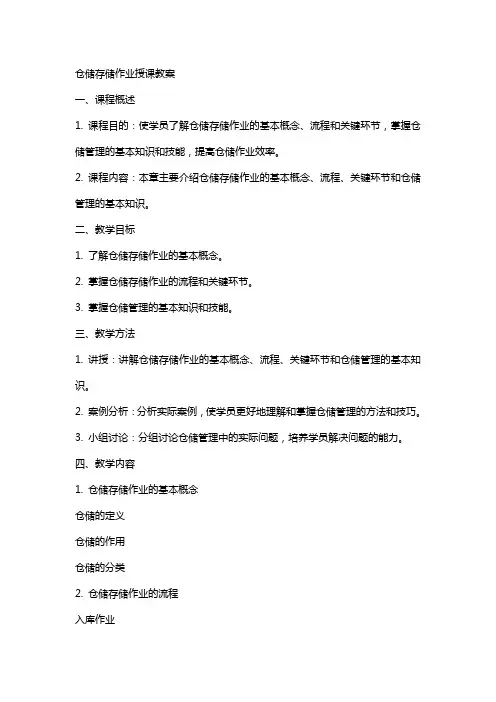 仓储存储作业授课教案

一、课程概述

1. 课程目的：使学员了解仓储存储作业的基本概念、流程和关键环节，掌握仓储管理的基本知识和技能，提高仓储作业效率。

2. 课程内容：本章主要介绍仓储存储作业的基本概念、流程、关键环节和仓储管理的基本知识。

二、教学目标

1. 了解仓储存储作业的基本概念。

2. 掌握仓储存储作业的流程和关键环节。

3. 掌握仓储管理的基本知识和技能。

三、教学方法

1. 讲授：讲解仓储存储作业的基本概念、流程、关键环节和仓储管理的基本知识。

2. 案例分析：分析实际案例，使学员更好地理解和掌握仓储管理的方法和技巧。

3. 小组讨论：分组讨论仓储管理中的实际问题，培养学员解决问题的能力。

四、教学内容

1. 仓储存储作业的基本概念

仓储的定义

仓储的作用

仓储的分类

2. 仓储存储作业的流程

入库作业